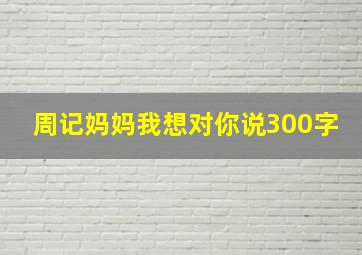 周记妈妈我想对你说300字